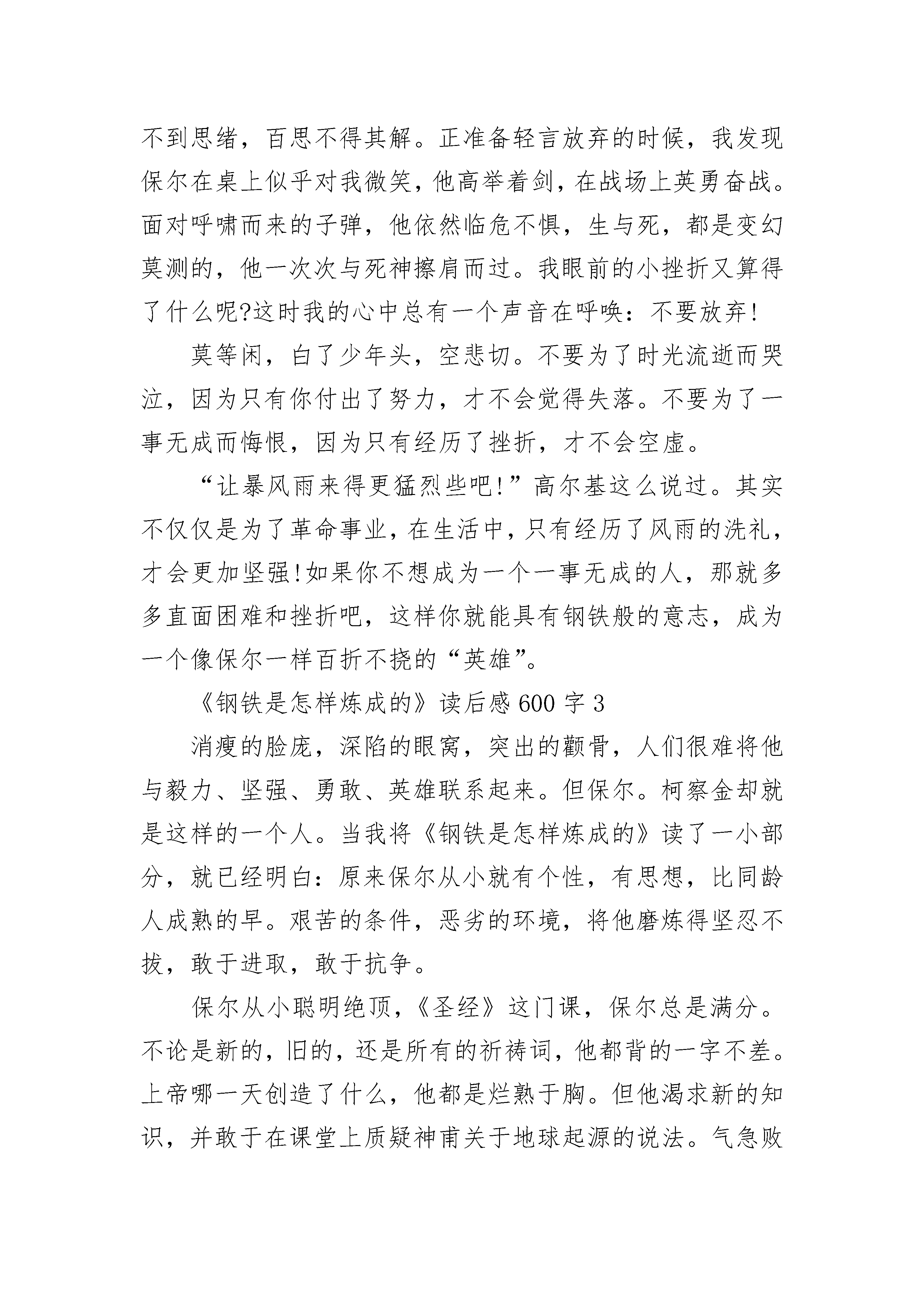 不到思绪，百思不得其解。正准备轻言放弃的时候，我发现保尔在桌上似乎对我微笑，他高举着剑，在战场上英勇奋战。面对呼啸而来的子弹，他依然临危不惧，生与死，都是变幻莫测的，他一次次与死神擦肩而过。我眼前的小挫折又算得了什么呢?这时我的心中总有一个声音在呼唤：不要放弃!

莫等闲，白了少年头，空悲切。不要为了时光流逝而哭泣，因为只有你付出了努力，才不会觉得失落。不要为了一事无成而悔恨，因为只有经历了挫折，才不会空虚。

“让暴风雨来得更猛烈些吧!”高尔基这么说过。其实不仅仅是为了革命事业，在生活中，只有经历了风雨的洗礼，才会更加坚强!如果你不想成为一个一事无成的人，那就多多直面困难和挫折吧，这样你就能具有钢铁般的意志，成为一个像保尔一样百折不挠的“英雄”。

《钢铁是怎样炼成的》读后感 600 字 3

消瘦的脸庞，深陷的眼窝，突出的颧骨，人们很难将他与毅力、坚强、勇敢、英雄联系起来。但保尔。柯察金却就是这样的一个人。当我将《钢铁是怎样炼成的》读了一小部分，就已经明白：原来保尔从小就有个性，有思想，比同龄人成熟的早。艰苦的条件，恶劣的环境，将他磨炼得坚忍不拔，敢于进取，敢于抗争。

保尔从小聪明绝顶，《圣经》这门课，保尔总是满分。不论是新的，旧的，还是所有的祈祷词，他都背的一字不差。上帝哪一天创造了什么，他都是烂熟于胸。但他渴求新的知识，并敢于在课堂上质疑神甫关于地球起源的说法。气急败